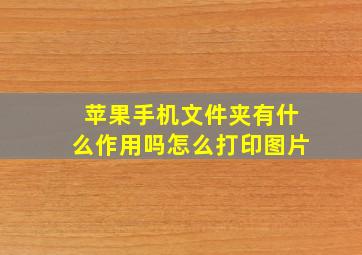 苹果手机文件夹有什么作用吗怎么打印图片